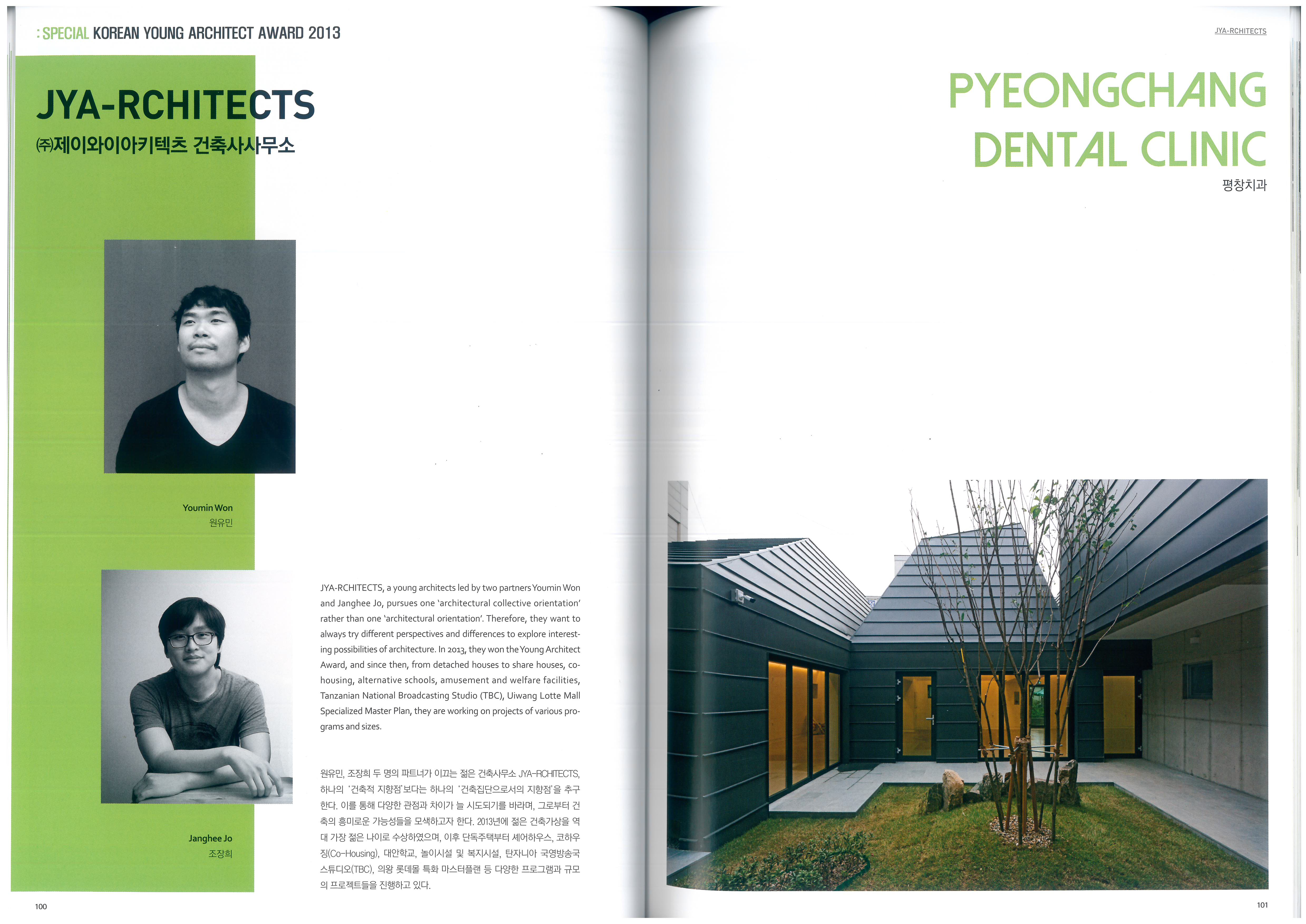 : SPECIAL KOREAN YOUNG ARCHITECT AWARD 2013

JYA-RCHITECTS
㈜제이와이아키텍츠 건축사사무소

Youmin Won
원유민

Janghee Jo
조장희

JYA-RCHITECTS, a young architects led by two partners Youmin Won and Janghee Jo, pursues one 'architectural collective orientation' rather than one 'architectural orientation'. Therefore, they want to always try different perspectives and differences to explore interesting possibilities of architecture. In 2013, they won the Young Architect Award, and since then, from detached houses to share houses, co-housing, alternative schools, amusement and welfare facilities, Tanzanian National Broadcasting Studio (TBC), Uiwang Lotte Mall Specialized Master Plan, they are working on projects of various programs and sizes.

원유민, 조장희 두 명의 파트너가 이끄는 젊은 건축사무소 JYA-RCHITECTS, 하나의 '건축적 지향점'보다는 하나의 '건축집단으로서의 지향점'을 추구한다. 이를 통해 다양한 관점과 차이가 늘 시도되기를 바라며, 그로부터 건축의 흥미로운 가능성들을 모색하고자 한다. 2013년에 젊은 건축가상을 역대 가장 젊은 나이로 수상하였으며, 이후 단독주택부터 셰어하우스, 코하우징(Co-Housing), 대안학교, 놀이시설 및 복지시설, 탄자니아 국영방송국 스튜디오(TBC), 의왕 롯데몰 특화 마스터플랜 등 다양한 프로그램과 규모의 프로젝트들을 진행하고 있다.

100

JYA-RCHITECTS

PYEONGCHANG DENTAL CLINIC
평창치과

101